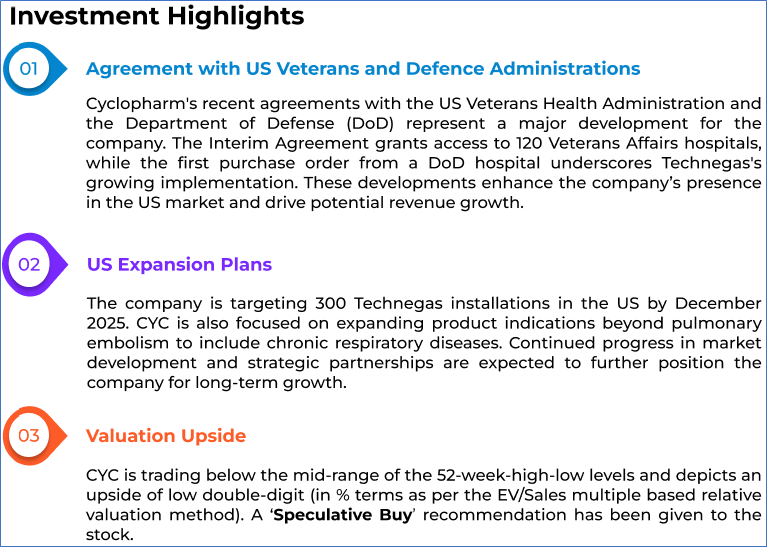 Investment Highlights

01

Agreement with US Veterans and Defence Administrations

Cyclopharm's recent agreements with the US Veterans Health Administration and the Department of Defense (DoD) represent a major development for the company. The Interim Agreement grants access to 120 Veterans Affairs hospitals, while the first purchase order from a DoD hospital underscores Technegas's growing implementation. These developments enhance the company's presence in the US market and drive potential revenue growth.

02

US Expansion Plans

The company is targeting 300 Technegas installations in the US by December 2025. CYC is also focused on expanding product indications beyond pulmonary embolism to include chronic respiratory diseases. Continued progress in market development and strategic partnerships are expected to further position the company for long-term growth.

03

Valuation Upside

CYC is trading below the mid-range of the 52-week-high-low levels and depicts an upside of low double-digit (in % terms as per the EV/Sales multiple based relative valuation method). A 'Speculative Buy' recommendation has been given to the stock.